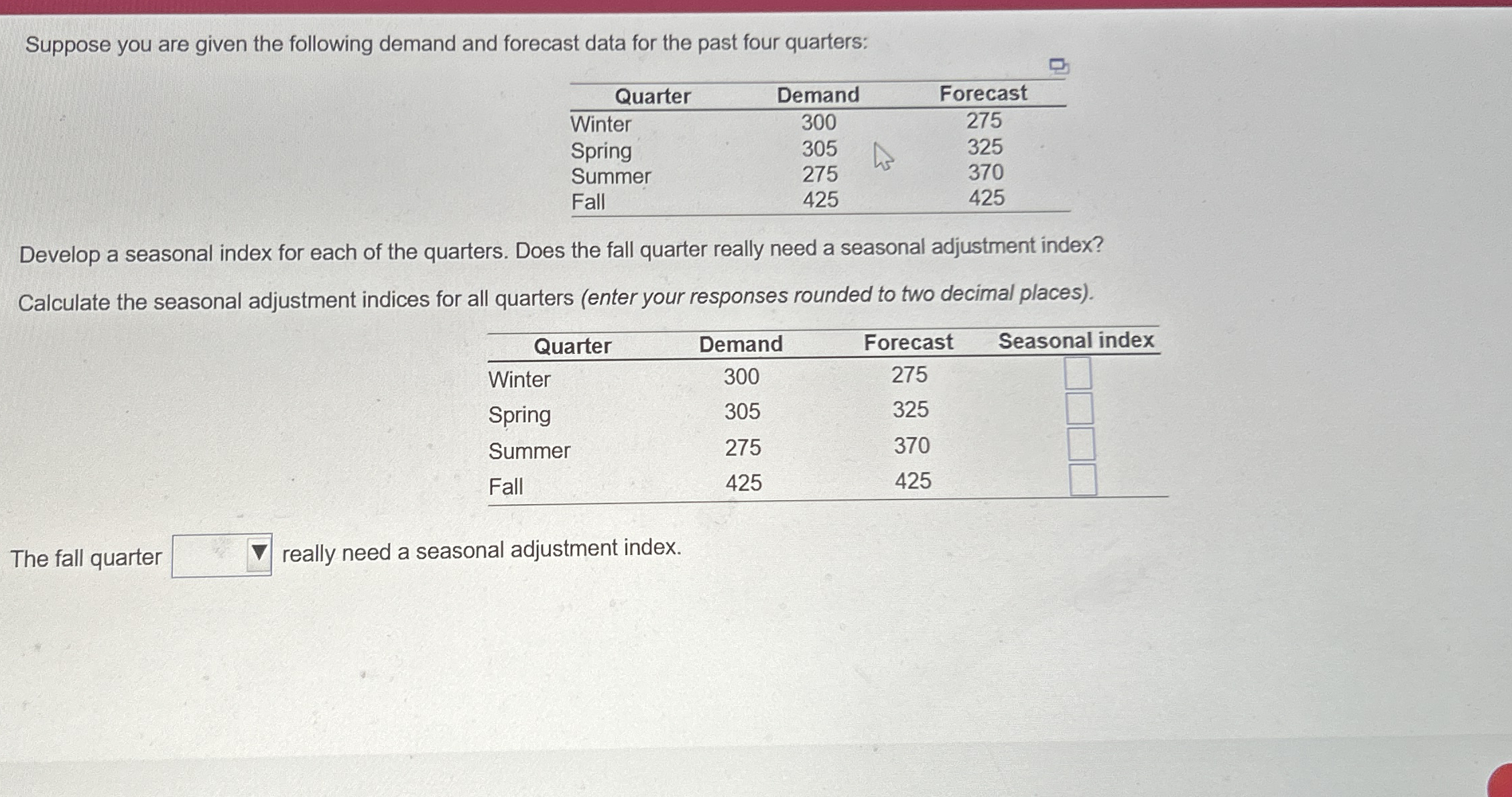 Suppose you are given the following demand and forecast data for the past four quarters:

| Quarter | Demand | Forecast |
|---|---|---|
| Winter | 300 | 275 |
| Spring | 305 | 325 |
| Summer | 275 | 370 |
| Fall | 425 | 425 |

Develop a seasonal index for each of the quarters. Does the fall quarter really need a seasonal adjustment index?

Calculate the seasonal adjustment indices for all quarters (enter your responses rounded to two decimal places).

| Quarter | Demand | Forecast | Seasonal index |
|---|---|---|---|
| Winter | 300 | 275 | |
| Spring | 305 | 325 | |
| Summer | 275 | 370 | |
| Fall | 425 | 425 | |

The fall quarter really need a seasonal adjustment index.